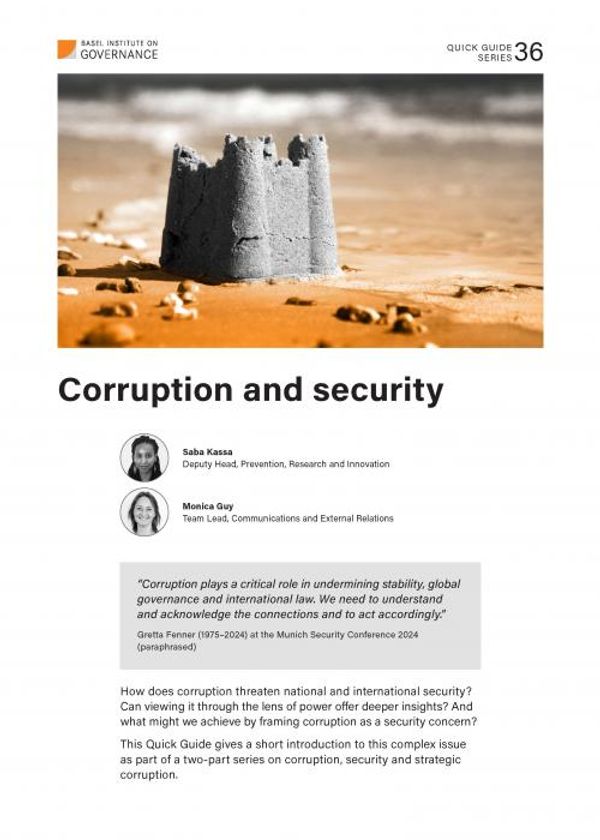 BASEL INSTITUTE ON GOVERNANCE

QUICK GUIDE SERIES 36

Corruption and security

Saba Kassa
Deputy Head, Prevention, Research and Innovation

Monica Guy
Team Lead, Communications and External Relations

"Corruption plays a critical role in undermining stability, global governance and international law. We need to understand and acknowledge the connections and to act accordingly."

Gretta Fenner (1975–2024) at the Munich Security Conference 2024 (paraphrased)

How does corruption threaten national and international security? Can viewing it through the lens of power offer deeper insights? And what might we achieve by framing corruption as a security concern?

This Quick Guide gives a short introduction to this complex issue as part of a two-part series on corruption, security and strategic corruption.